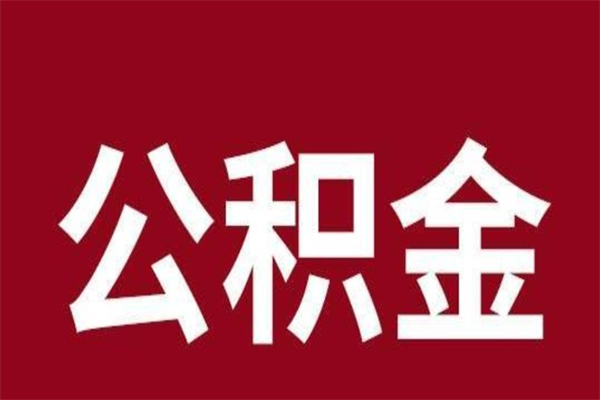 公积金